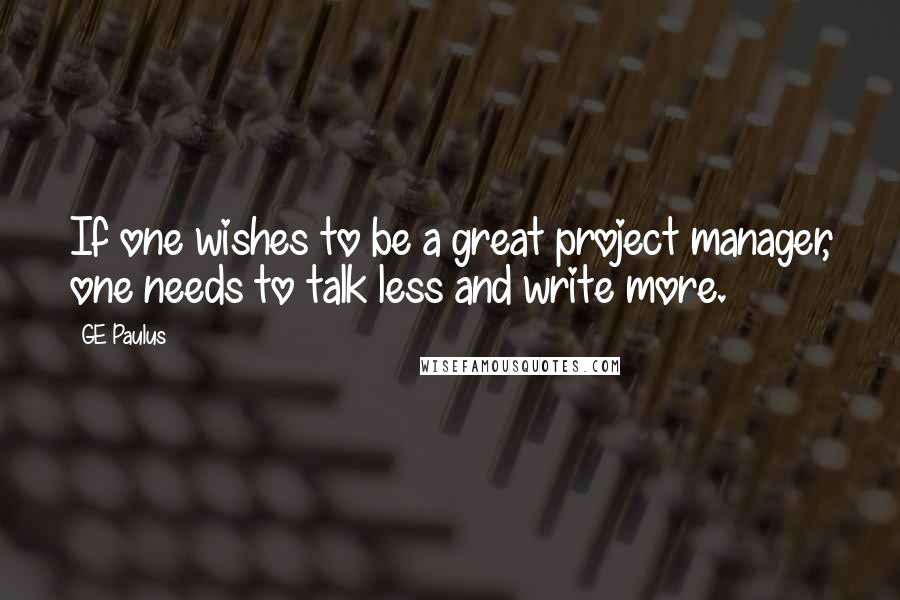 If one wishes to be a great project manager, one needs to talk less and write more.

GE Paulus

WISEFAMOUSQUOTES.COM